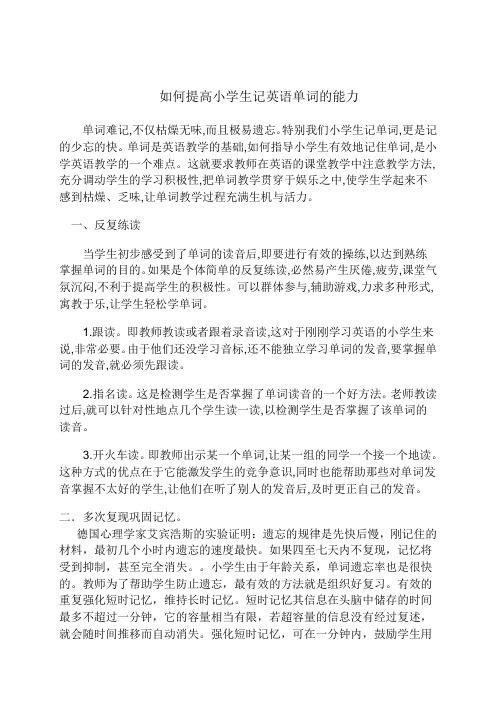 如何提高小学生记英语单词的能力

单词难记,不仅枯燥无味,而且极易遗忘。特别我们小学生记单词,更是记的少忘的快。单词是英语教学的基础,如何指导小学生有效地记住单词,是小学英语教学的一个难点。这就要求教师在英语的课堂教学中注意教学方法,充分调动学生的学习积极性,把单词教学贯穿于娱乐之中,使学生学起来不感到枯燥、乏味,让单词教学过程充满生机与活力。

一、反复练读

当学生初步感受到了单词的读音后,即要进行有效的操练,以达到熟练掌握单词的目的。如果是个体简单的反复练读,必然易产生厌倦,疲劳,课堂气氛沉闷,不利于提高学生的积极性。可以群体参与,辅助游戏,力求多种形式,寓教于乐,让学生轻松学单词。

1.跟读。即教师教读或者跟着录音读,这对于刚刚学习英语的小学生来说,非常必要。由于他们还没学习音标,还不能独立学习单词的发音,要掌握单词的发音,就必须先跟读。

2.指名读。这是检测学生是否掌握了单词读音的一个好方法。老师教读过后,就可以针对性地点几个学生读一读,以检测学生是否掌握了该单词的读音。

3.开火车读。即教师出示某一个单词,让某一组的同学一个接一个地读。这种方式的优点在于它能激发学生的竞争意识,同时也能帮助那些对单词发音掌握不太好的学生,让他们在听了别人的发音后,及时更正自己的发音。

二．多次复现巩固记忆。
德国心理学家艾宾浩斯的实验证明：遗忘的规律是先快后慢，刚记住的材料，最初几个小时内遗忘的速度最快。如果四至七天内不复现，记忆将受到抑制，甚至完全消失。。小学生由于年龄关系，单词遗忘率也是很快的。教师为了帮助学生防止遗忘，最有效的方法就是组织好复习。有效的重复强化短时记忆，维持长时记忆。短时记忆其信息在头脑中储存的时间最多不超过一分钟，它的容量相当有限，若超容量的信息没有经过复述，就会随时间推移而自动消失。强化短时记忆，可在一分钟内，鼓励学生用